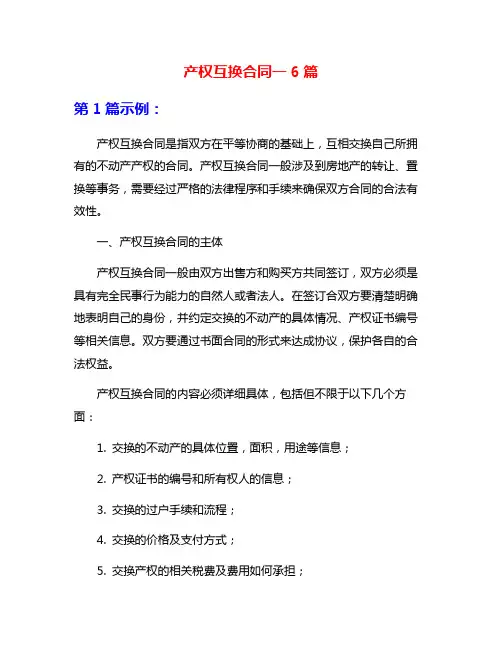 产权互换合同一 6 篇

第 1 篇示例：

产权互换合同是指双方在平等协商的基础上，互相交换自己所拥有的不动产产权的合同。产权互换合同一般涉及到房地产的转让、置换等事务，需要经过严格的法律程序和手续来确保双方合同的合法有效性。

一、产权互换合同的主体

产权互换合同一般由双方出售方和购买方共同签订，双方必须是具有完全民事行为能力的自然人或者法人。在签订合双方要清楚明确地表明自己的身份，并约定交换的不动产的具体情况、产权证书编号等相关信息。双方要通过书面合同的形式来达成协议，保护各自的合法权益。

产权互换合同的内容必须详细具体，包括但不限于以下几个方面：

1. 交换的不动产的具体位置，面积，用途等信息；

2. 产权证书的编号和所有权人的信息；

3. 交换的过户手续和流程；

4. 交换的价格及支付方式；

5. 交换产权的相关税费及费用如何承担；